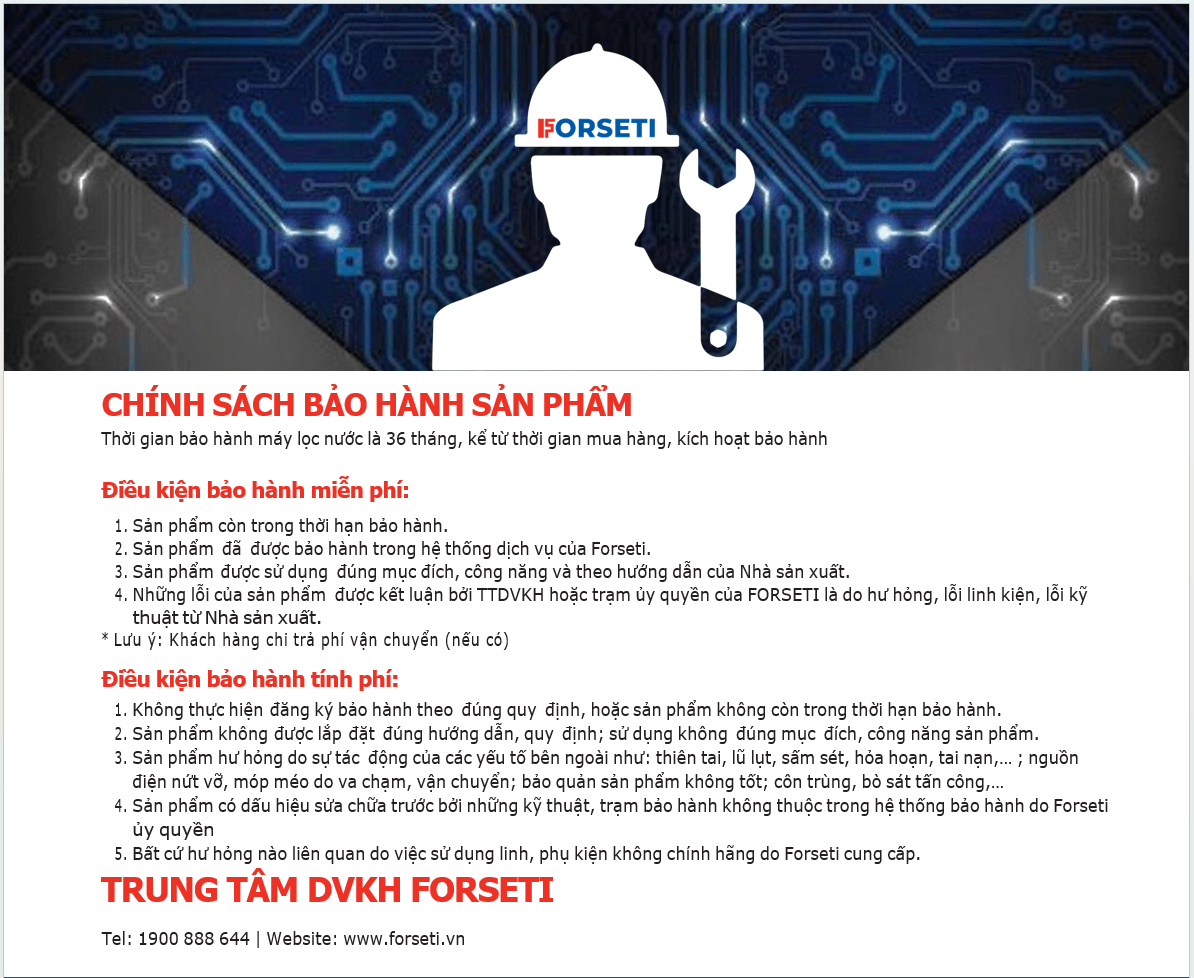 FORSETI

CHÍNH SÁCH BẢO HÀNH SẢN PHẨM
Thời gian bảo hành máy lọc nước là 36 tháng, kể từ thời gian mua hàng, kích hoạt bảo hành

Điều kiện bảo hành miễn phí:

1. Sản phẩm còn trong thời hạn bảo hành.
2. Sản phẩm đã được bảo hành trong hệ thống dịch vụ của Forseti.
3. Sản phẩm được sử dụng đúng mục đích, công năng và theo hướng dẫn của Nhà sản xuất.
4. Những lỗi của sản phẩm được kết luận bởi TTDVKH hoặc trạm ủy quyền của FORSETI là do hư hỏng, lỗi linh kiện, lỗi kỹ thuật từ Nhà sản xuất.

* Lưu ý: Khách hàng chi trả phí vận chuyển (nếu có)

Điều kiện bảo hành tính phí:

1. Không thực hiện đăng ký bảo hành theo đúng quy định, hoặc sản phẩm không còn trong thời hạn bảo hành.
2. Sản phẩm không được lắp đặt đúng hướng dẫn, quy định; sử dụng không đúng mục đích, công năng sản phẩm.
3. Sản phẩm hư hỏng do sự tác động của các yếu tố bên ngoài như: thiên tai, lũ lụt, sấm sét, hỏa hoạn, tai nạn,... ; nguồn điện nứt vỡ, móp méo do va chạm, vận chuyển; bảo quản sản phẩm không tốt; côn trùng, bò sát tấn công,...
4. Sản phẩm có dấu hiệu sửa chữa trước bởi những kỹ thuật, trạm bảo hành không thuộc trong hệ thống bảo hành do Forseti ủy quyền
5. Bất cứ hư hỏng nào liên quan do việc sử dụng linh, phụ kiện không chính hãng do Forseti cung cấp.

TRUNG TÂM DVKH FORSETI

Tel: 1900 888 644 | Website: www.forseti.vn